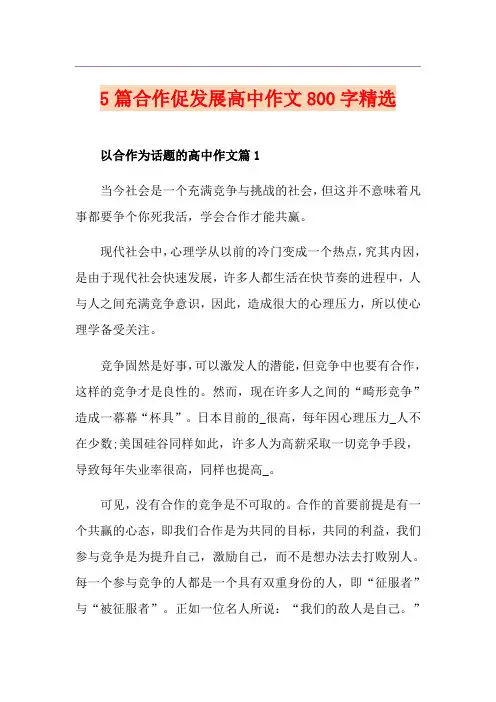 5 篇合作促发展高中作文 800 字精选

以合作为话题的高中作文篇 1

当今社会是一个充满竞争与挑战的社会，但这并不意味着凡事都要争个你死我活，学会合作才能共赢。

现代社会中，心理学从以前的冷门变成一个热点，究其内因，是由于现代社会快速发展，许多人都生活在快节奏的进程中，人与人之间充满竞争意识，因此，造成很大的心理压力，所以使心理学备受关注。

竞争固然是好事，可以激发人的潜能，但竞争中也要有合作，这样的竞争才是良性的。然而，现在许多人之间的“畸形竞争”造成一幕幕“杯具”。日本目前的_很高，每年因心理压力_人不在少数;美国硅谷同样如此，许多人为高薪采取一切竞争手段，导致每年失业率很高，同样也提高_。

可见，没有合作的竞争是不可取的。合作的首要前提是有一个共赢的心态，即我们合作是为共同的目标，共同的利益，我们参与竞争是为提升自己，激励自己，而不是想办法去打败别人。每一个参与竞争的人都是一个具有双重身份的人，即“征服者”与“被征服者”。正如一位名人所说：“我们的敌人是自己。”